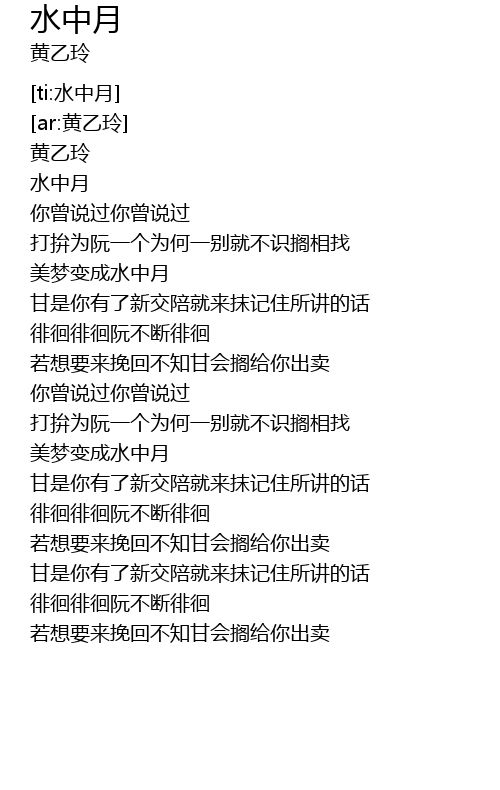 水中月
黄乙玲

[ti:水中月]
[ar:黄乙玲]
黄乙玲
水中月
你曾说过你曾说过
打拚为阮一个为何一别就不识搁相找
美梦变成水中月
甘是你有了新交陪就来抹记住所讲的话
徘徊徘徊阮不断徘徊
若想要来挽回不知甘会搁给你出卖
你曾说过你曾说过
打拚为阮一个为何一别就不识搁相找
美梦变成水中月
甘是你有了新交陪就来抹记住所讲的话
徘徊徘徊阮不断徘徊
若想要来挽回不知甘会搁给你出卖
甘是你有了新交陪就来抹记住所讲的话
徘徊徘徊阮不断徘徊
若想要来挽回不知甘会搁给你出卖